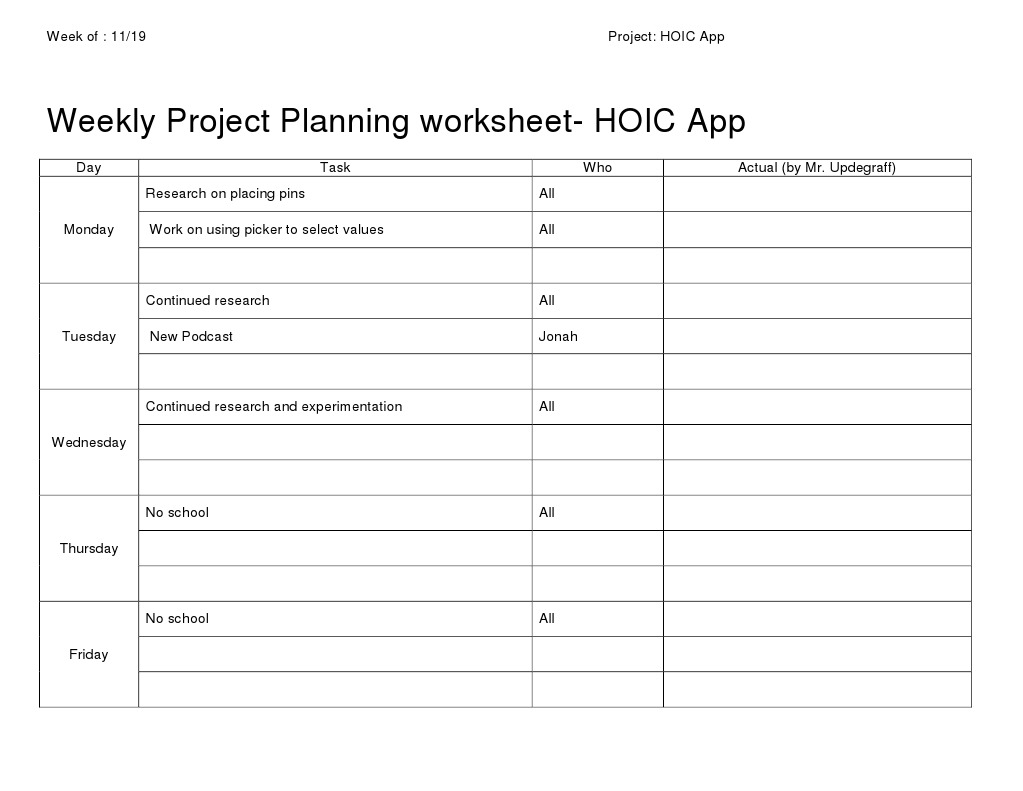 Week of : 11/19

Project: HOIC App

Weekly Project Planning worksheet- HOIC App

| Day | Task | Who | Actual (by Mr. Updegraff) |
|---|---|---|---|
| Monday | Research on placing pins | All | |
| | Work on using picker to select values | All | |
| | | | |
| Tuesday | Continued research | All | |
| | New Podcast | Jonah | |
| | | | |
| Wednesday | Continued research and experimentation | All | |
| | | | |
| | | | |
| Thursday | No school | All | |
| | | | |
| | | | |
| Friday | No school | All | |
| | | | |
| | | | |